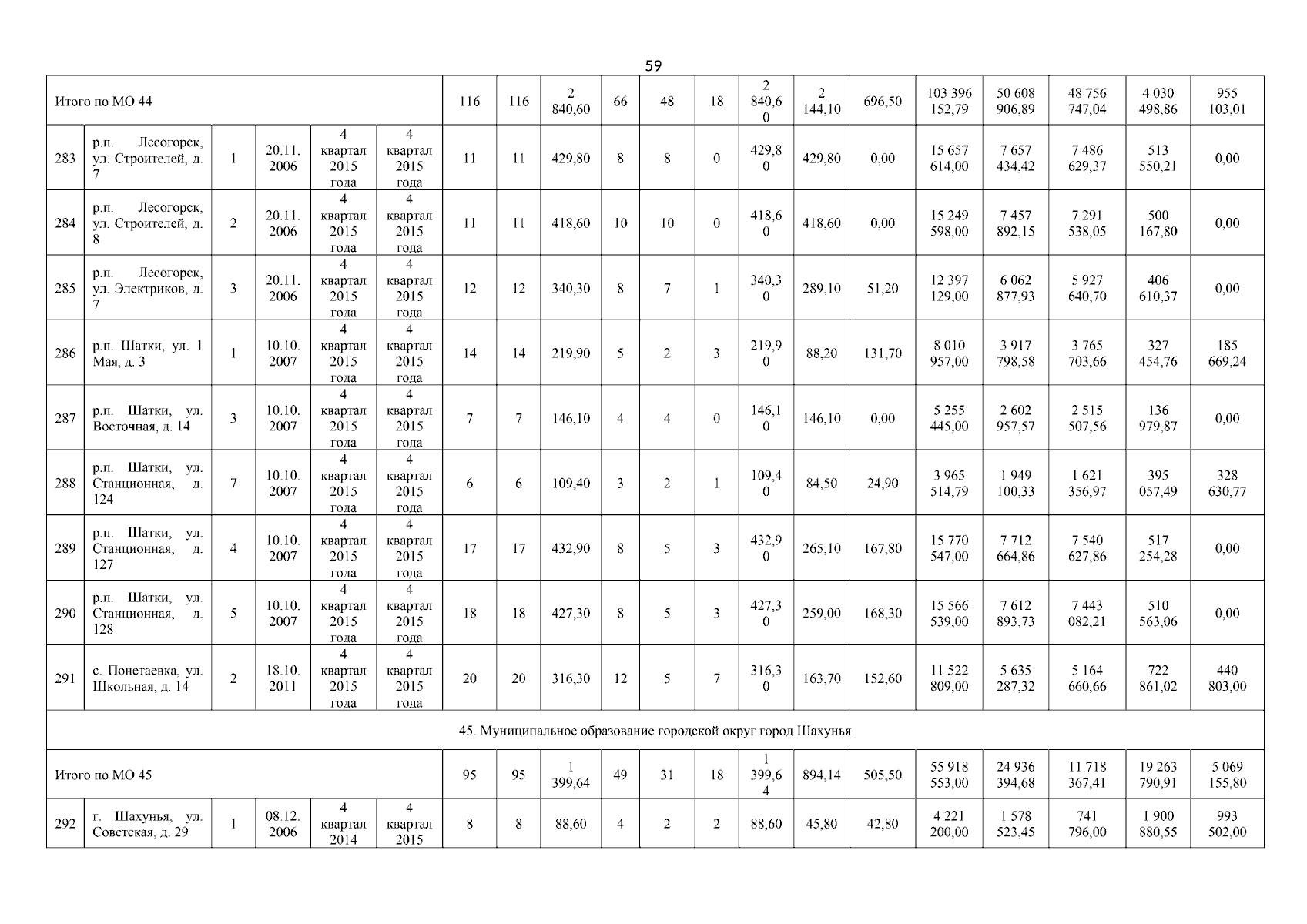 59

| Итого по МО 44 | | | | | | 116 | 116 | 2 840,60 | 66 | 48 | 18 | 2 840,60 | 2 144,10 | 696,50 | 103 396 152,79 | 50 608 906,89 | 48 756 747,04 | 4 030 498,86 | 955 103,01 |
|---|---|---|---|---|---|---|---|---|---|---|---|---|---|---|---|---|---|---|---|
| 283 | р.п. Лесогорск, ул. Строителей, д. 7 | 1 | 20.11. 2006 | 4 квартал 2015 года | 4 квартал 2015 года | 11 | 11 | 429,80 | 8 | 8 | 0 | 429,80 | 429,80 | 0,00 | 15 657 614,00 | 7 657 434,42 | 7 486 629,37 | 513 550,21 | 0,00 |
| 284 | р.п. Лесогорск, ул. Строителей, д. 8 | 2 | 20.11. 2006 | 4 квартал 2015 года | 4 квартал 2015 года | 11 | 11 | 418,60 | 10 | 10 | 0 | 418,60 | 418,60 | 0,00 | 15 249 598,00 | 7 457 892,15 | 7 291 538,05 | 500 167,80 | 0,00 |
| 285 | р.п. Лесогорск, ул. Электриков, д. 7 | 3 | 20.11. 2006 | 4 квартал 2015 года | 4 квартал 2015 года | 12 | 12 | 340,30 | 8 | 7 | 1 | 340,30 | 289,10 | 51,20 | 12 397 129,00 | 6 062 877,93 | 5 927 640,70 | 406 610,37 | 0,00 |
| 286 | р.п. Шатки, ул. 1 Мая, д. 3 | 1 | 10.10. 2007 | 4 квартал 2015 года | 4 квартал 2015 года | 14 | 14 | 219,90 | 5 | 2 | 3 | 219,90 | 88,20 | 131,70 | 8 010 957,00 | 3 917 798,58 | 3 765 703,66 | 327 454,76 | 185 669,24 |
| 287 | р.п. Шатки, ул. Восточная, д. 14 | 3 | 10.10. 2007 | 4 квартал 2015 года | 4 квартал 2015 года | 7 | 7 | 146,10 | 4 | 4 | 0 | 146,10 | 146,10 | 0,00 | 5 255 445,00 | 2 602 957,57 | 2 515 507,56 | 136 979,87 | 0,00 |
| 288 | р.п. Шатки, ул. Станционная, д. 124 | 7 | 10.10. 2007 | 4 квартал 2015 года | 4 квартал 2015 года | 6 | 6 | 109,40 | 3 | 2 | 1 | 109,40 | 84,50 | 24,90 | 3 965 514,79 | 1 949 100,33 | 1 621 356,97 | 395 057,49 | 328 630,77 |
| 289 | р.п. Шатки, ул. Станционная, д. 127 | 4 | 10.10. 2007 | 4 квартал 2015 года | 4 квартал 2015 года | 17 | 17 | 432,90 | 8 | 5 | 3 | 432,90 | 265,10 | 167,80 | 15 770 547,00 | 7 712 664,86 | 7 540 627,86 | 517 254,28 | 0,00 |
| 290 | р.п. Шатки, ул. Станционная, д. 128 | 5 | 10.10. 2007 | 4 квартал 2015 года | 4 квартал 2015 года | 18 | 18 | 427,30 | 8 | 5 | 3 | 427,30 | 259,00 | 168,30 | 15 566 539,00 | 7 612 893,73 | 7 443 082,21 | 510 563,06 | 0,00 |
| 291 | с. Понетаевка, ул. Школьная, д. 14 | 2 | 18.10. 2011 | 4 квартал 2015 года | 4 квартал 2015 года | 20 | 20 | 316,30 | 12 | 5 | 7 | 316,30 | 163,70 | 152,60 | 11 522 809,00 | 5 635 287,32 | 5 164 660,66 | 722 861,02 | 440 803,00 |
| 45. Муниципальное образование городской округ город Шахунья | | | | | | | | | | | | | | | | | | | |
| Итого по МО 45 | | | | | | 95 | 95 | 1 399,64 | 49 | 31 | 18 | 1 399,64 | 894,14 | 505,50 | 55 918 553,00 | 24 936 394,68 | 11 718 367,41 | 19 263 790,91 | 5 069 155,80 |
| 292 | г. Шахунья, ул. Советская, д. 29 | 1 | 08.12. 2006 | 4 квартал 2014 | 4 квартал 2015 | 8 | 8 | 88,60 | 4 | 2 | 2 | 88,60 | 45,80 | 42,80 | 4 221 200,00 | 1 578 523,45 | 741 796,00 | 1 900 880,55 | 993 502,00 |